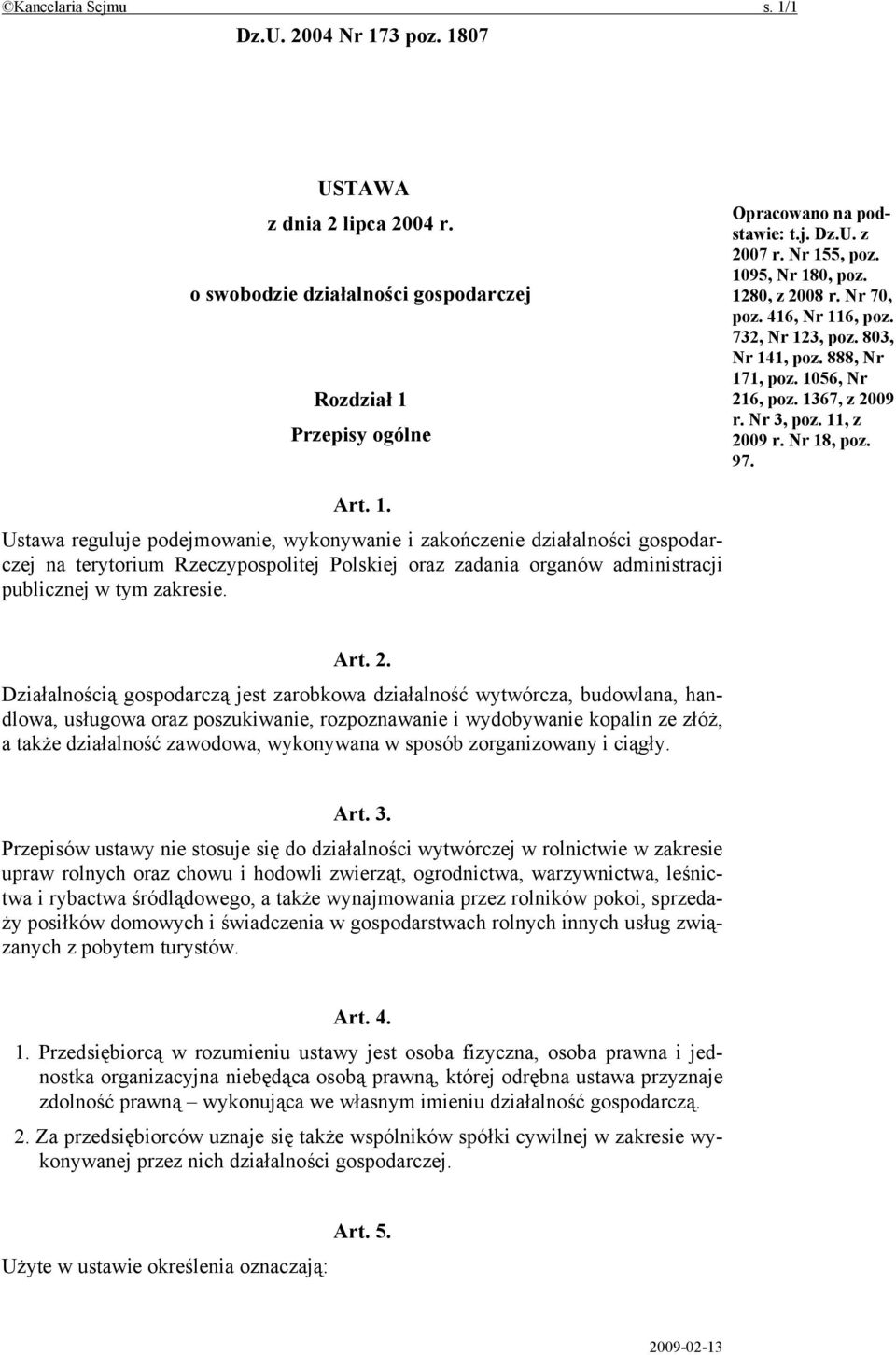 ©Kancelaria Sejmu s. 1/1

Dz.U. 2004 Nr 173 poz. 1807

USTAWA

z dnia 2 lipca 2004 r.

o swobodzie działalności gospodarczej

Rozdział 1

Przepisy ogólne

Opracowano na podstawie: t.j. Dz.U. z 2007 r. Nr 155, poz. 1095, Nr 180, poz. 1280, z 2008 r. Nr 70, poz. 416, Nr 116, poz. 732, Nr 123, poz. 803, Nr 141, poz. 888, Nr 171, poz. 1056, Nr 216, poz. 1367, z 2009 r. Nr 3, poz. 11, z 2009 r. Nr 18, poz. 97.

Art. 1.

Ustawa reguluje podejmowanie, wykonywanie i zakończenie działalności gospodarczej na terytorium Rzeczypospolitej Polskiej oraz zadania organów administracji publicznej w tym zakresie.

Art. 2.

Działalnością gospodarczą jest zarobkowa działalność wytwórcza, budowlana, handlowa, usługowa oraz poszukiwanie, rozpoznawanie i wydobywanie kopalin ze złóż, a także działalność zawodowa, wykonywana w sposób zorganizowany i ciągły.

Art. 3.

Przepisów ustawy nie stosuje się do działalności wytwórczej w rolnictwie w zakresie upraw rolnych oraz chowu i hodowli zwierząt, ogrodnictwa, warzywnictwa, leśnictwa i rybactwa śródlądowego, a także wynajmowania przez rolników pokoi, sprzedaży posiłków domowych i świadczenia w gospodarstwach rolnych innych usług związanych z pobytem turystów.

Art. 4.

1. Przedsiębiorcą w rozumieniu ustawy jest osoba fizyczna, osoba prawna i jednostka organizacyjna niebędąca osobą prawną, której odrębna ustawa przyznaje zdolność prawną – wykonująca we własnym imieniu działalność gospodarczą.

2. Za przedsiębiorców uznaje się także wspólników spółki cywilnej w zakresie wykonywanej przez nich działalności gospodarczej.

Art. 5.

Użyte w ustawie określenia oznaczają:

2009-02-13